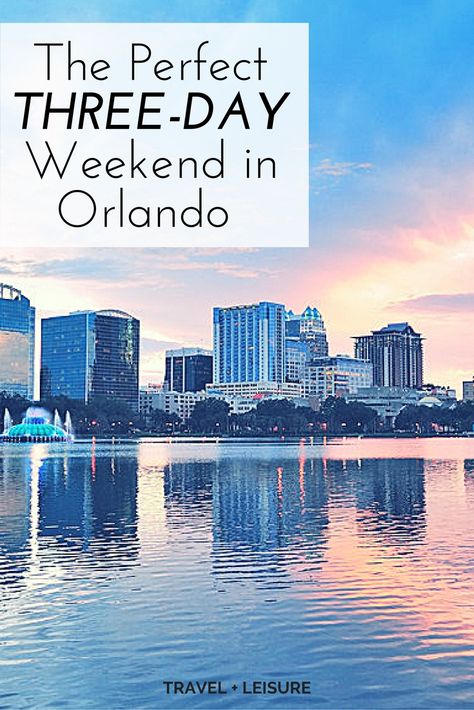 The Perfect
THREE-DAY
Weekend in
Orlando

TRAVEL + LEISURE